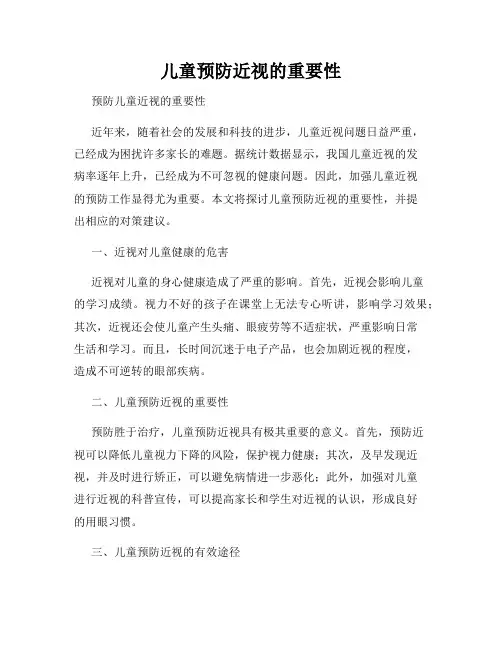 儿童预防近视的重要性

预防儿童近视的重要性

近年来，随着社会的发展和科技的进步，儿童近视问题日益严重，已经成为困扰许多家长的难题。据统计数据显示，我国儿童近视的发病率逐年上升，已经成为不可忽视的健康问题。因此，加强儿童近视的预防工作显得尤为重要。本文将探讨儿童预防近视的重要性，并提出相应的对策建议。

一、近视对儿童健康的危害

近视对儿童的身心健康造成了严重的影响。首先，近视会影响儿童的学习成绩。视力不好的孩子在课堂上无法专心听讲，影响学习效果；其次，近视还会使儿童产生头痛、眼疲劳等不适症状，严重影响日常生活和学习。而且，长时间沉迷于电子产品，也会加剧近视的程度，造成不可逆转的眼部疾病。

二、儿童预防近视的重要性

预防胜于治疗，儿童预防近视具有极其重要的意义。首先，预防近视可以降低儿童视力下降的风险，保护视力健康；其次，及早发现近视，并及时进行矫正，可以避免病情进一步恶化；此外，加强对儿童进行近视的科普宣传，可以提高家长和学生对近视的认识，形成良好的用眼习惯。

三、儿童预防近视的有效途径